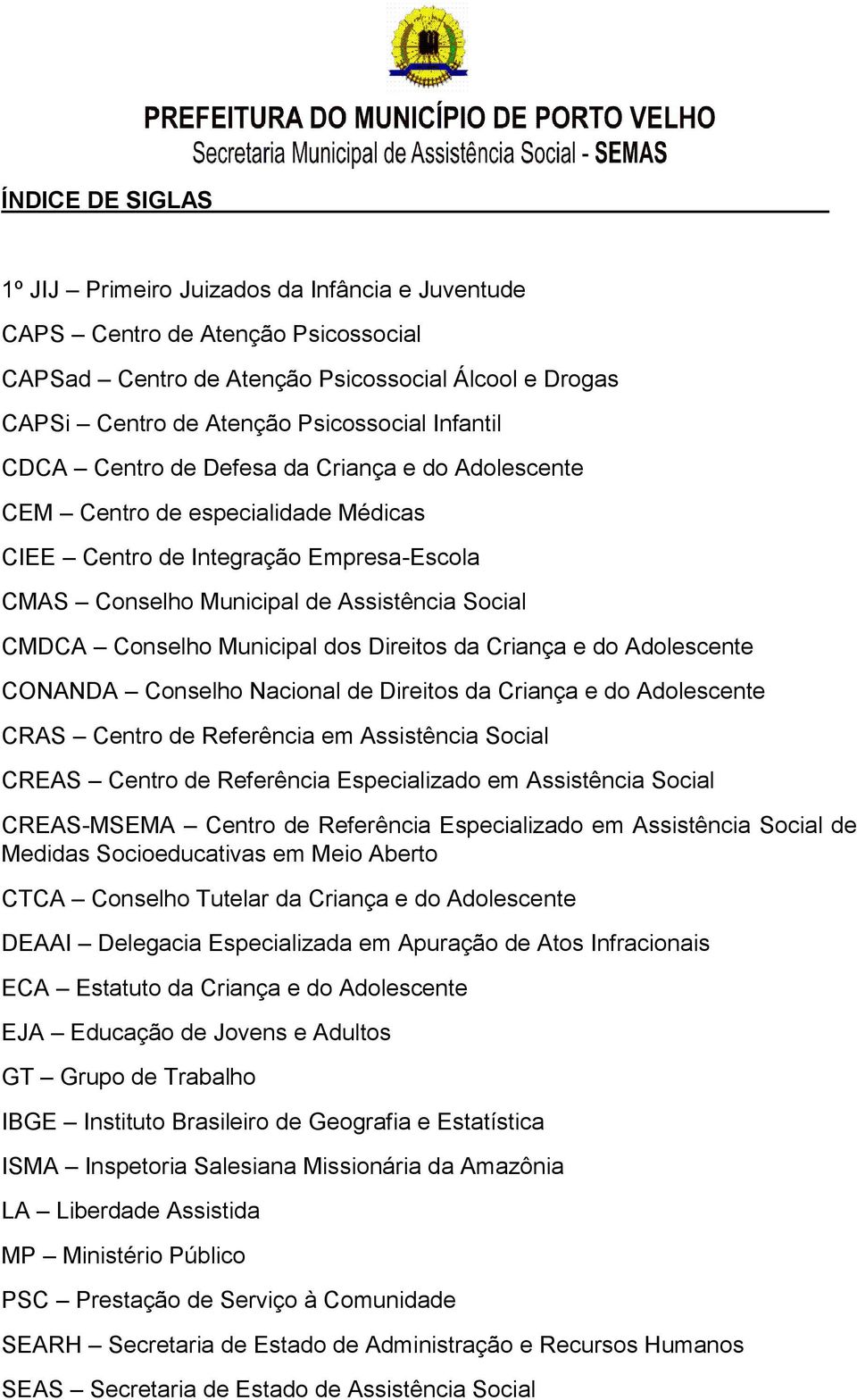 PREFEITURA DO MUNICÍPIO DE PORTO VELHO
Secretaria Municipal de Assistência Social - SEMAS

ÍNDICE DE SIGLAS

1º JIJ – Primeiro Juizados da Infância e Juventude

CAPS – Centro de Atenção Psicossocial

CAPSad – Centro de Atenção Psicossocial Álcool e Drogas

CAPSi – Centro de Atenção Psicossocial Infantil

CDCA – Centro de Defesa da Criança e do Adolescente

CEM – Centro de especialidade Médicas

CIEE – Centro de Integração Empresa-Escola

CMAS – Conselho Municipal de Assistência Social

CMDCA – Conselho Municipal dos Direitos da Criança e do Adolescente

CONANDA – Conselho Nacional de Direitos da Criança e do Adolescente

CRAS – Centro de Referência em Assistência Social

CREAS – Centro de Referência Especializado em Assistência Social

CREAS-MSEMA – Centro de Referência Especializado em Assistência Social de Medidas Socioeducativas em Meio Aberto

CTCA – Conselho Tutelar da Criança e do Adolescente

DEAAI – Delegacia Especializada em Apuração de Atos Infracionais

ECA – Estatuto da Criança e do Adolescente

EJA – Educação de Jovens e Adultos

GT – Grupo de Trabalho

IBGE – Instituto Brasileiro de Geografia e Estatística

ISMA – Inspetoria Salesiana Missionária da Amazônia

LA – Liberdade Assistida

MP – Ministério Público

PSC – Prestação de Serviço à Comunidade

SEARH – Secretaria de Estado de Administração e Recursos Humanos

SEAS – Secretaria de Estado de Assistência Social